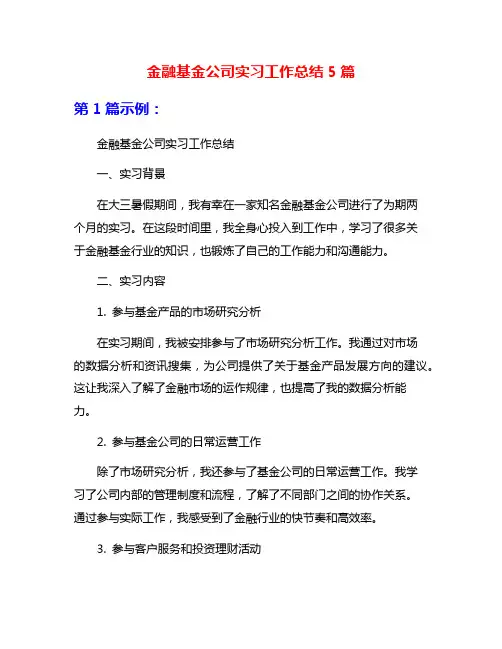 金融基金公司实习工作总结 5 篇

第 1 篇示例：

金融基金公司实习工作总结

一、实习背景

在大三暑假期间，我有幸在一家知名金融基金公司进行了为期两个月的实习。在这段时间里，我全身心投入到工作中，学习了很多关于金融基金行业的知识，也锻炼了自己的工作能力和沟通能力。

二、实习内容

1. 参与基金产品的市场研究分析

在实习期间，我被安排参与了市场研究分析工作。我通过对市场的数据分析和资讯搜集，为公司提供了关于基金产品发展方向的建议。这让我深入了解了金融市场的运作规律，也提高了我的数据分析能力。

2. 参与基金公司的日常运营工作

除了市场研究分析，我还参与了基金公司的日常运营工作。我学习了公司内部的管理制度和流程，了解了不同部门之间的协作关系。通过参与实际工作，我感受到了金融行业的快节奏和高效率。

3. 参与客户服务和投资理财活动